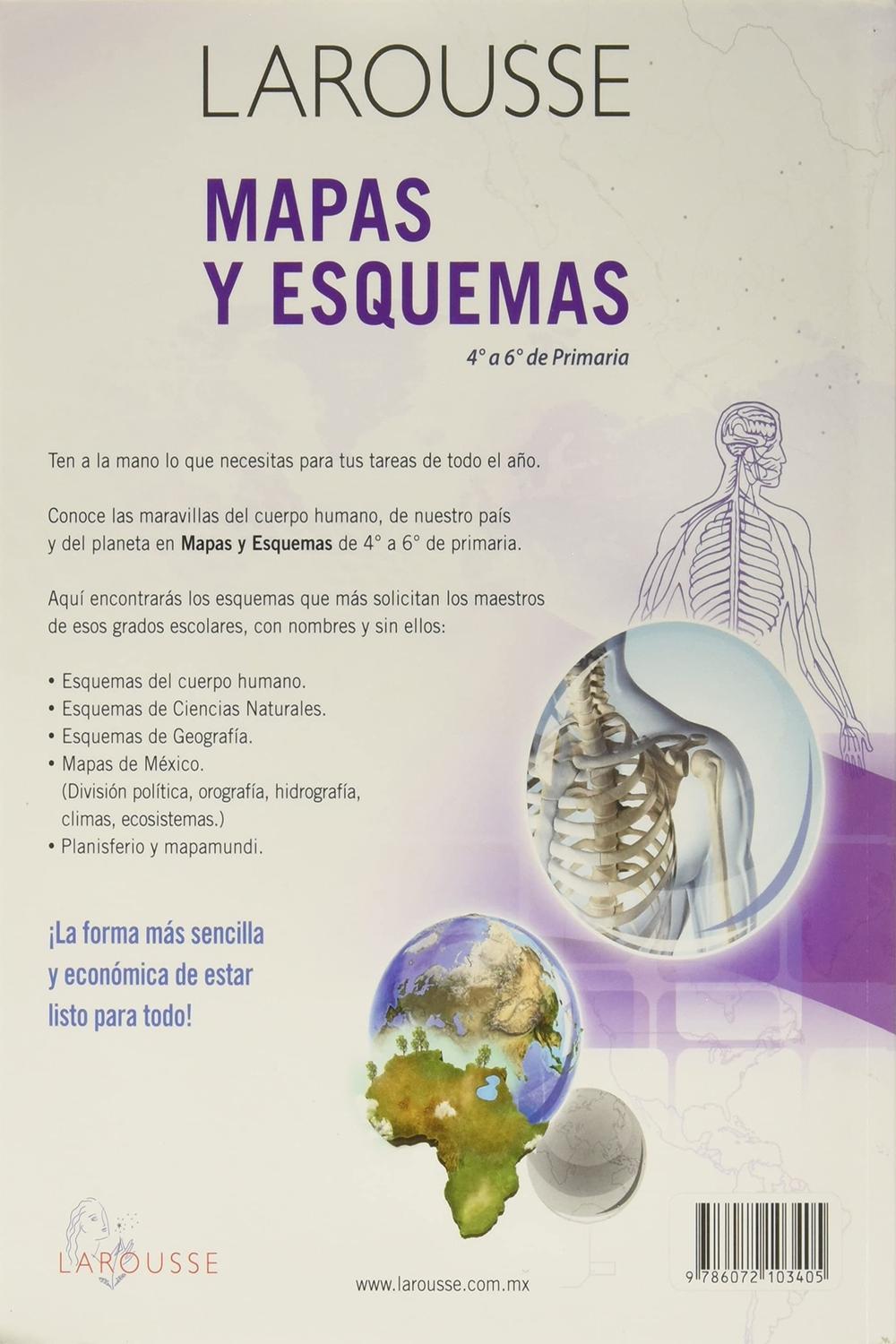 LAROUSSE

MAPAS
Y ESQUEMAS

4° a 6° de Primaria

Ten a la mano lo que necesitas para tus tareas de todo el año.

Conoce las maravillas del cuerpo humano, de nuestro país y del planeta en Mapas y Esquemas de 4° a 6° de primaria.

Aquí encontrarás los esquemas que más solicitan los maestros de esos grados escolares, con nombres y sin ellos:

• Esquemas del cuerpo humano.
• Esquemas de Ciencias Naturales.
• Esquemas de Geografía.
• Mapas de México.
(División política, orografía, hidrografía, climas, ecosistemas.)
• Planisferio y mapamundi.

¡La forma más sencilla
y económica de estar
listo para todo!

LAROUSSE

www.larousse.com.mx

9 786072 103405